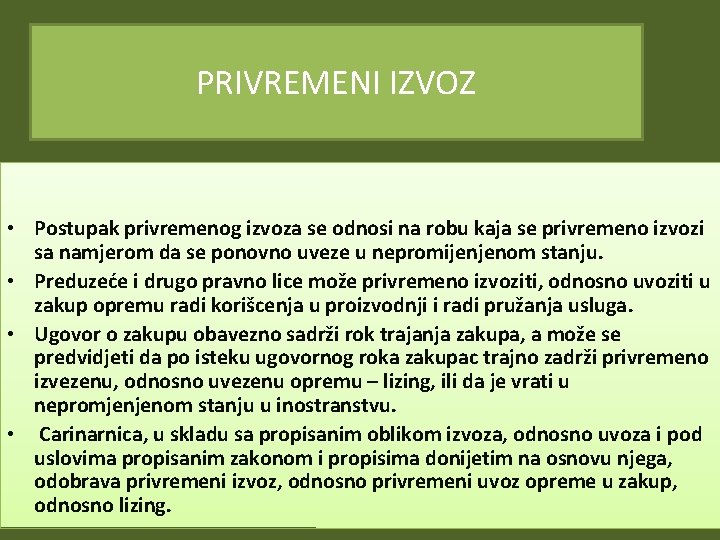 PRIVREMENI IZVOZ

• Postupak privremenog izvoza se odnosi na robu kaja se privremeno izvozi sa namjerom da se ponovno uveze u nepromijenjenom stanju.
• Preduzeće i drugo pravno lice može privremeno izvoziti, odnosno uvoziti u zakup opremu radi korišcenja u proizvodnji i radi pružanja usluga.
• Ugovor o zakupu obavezno sadrži rok trajanja zakupa, a može se predvidjeti da po isteku ugovornog roka zakupac trajno zadrži privremeno izvezenu, odnosno uvezenu opremu – lizing, ili da je vrati u nepromjenjenom stanju u inostranstvu.
• Carinarnica, u skladu sa propisanim oblikom izvoza, odnosno uvoza i pod uslovima propisanim zakonom i propisima donijetim na osnovu njega, odobrava privremeni izvoz, odnosno privremeni uvoz opreme u zakup, odnosno lizing.